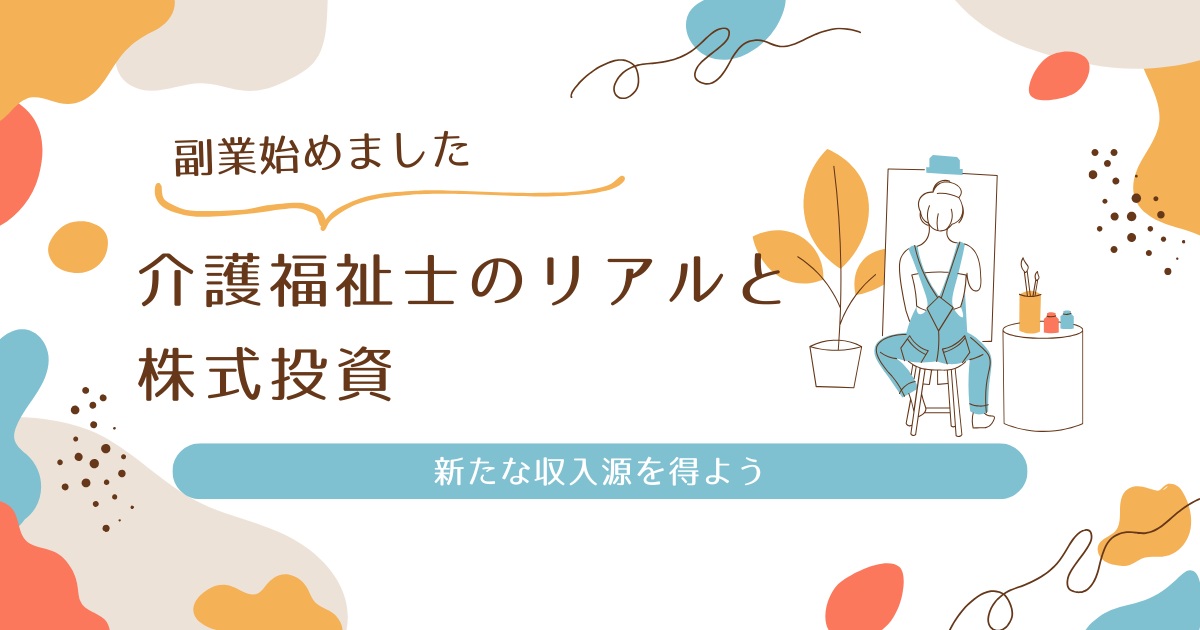 副業始めました

介護福祉士のリアルと株式投資

新たな収入源を得よう